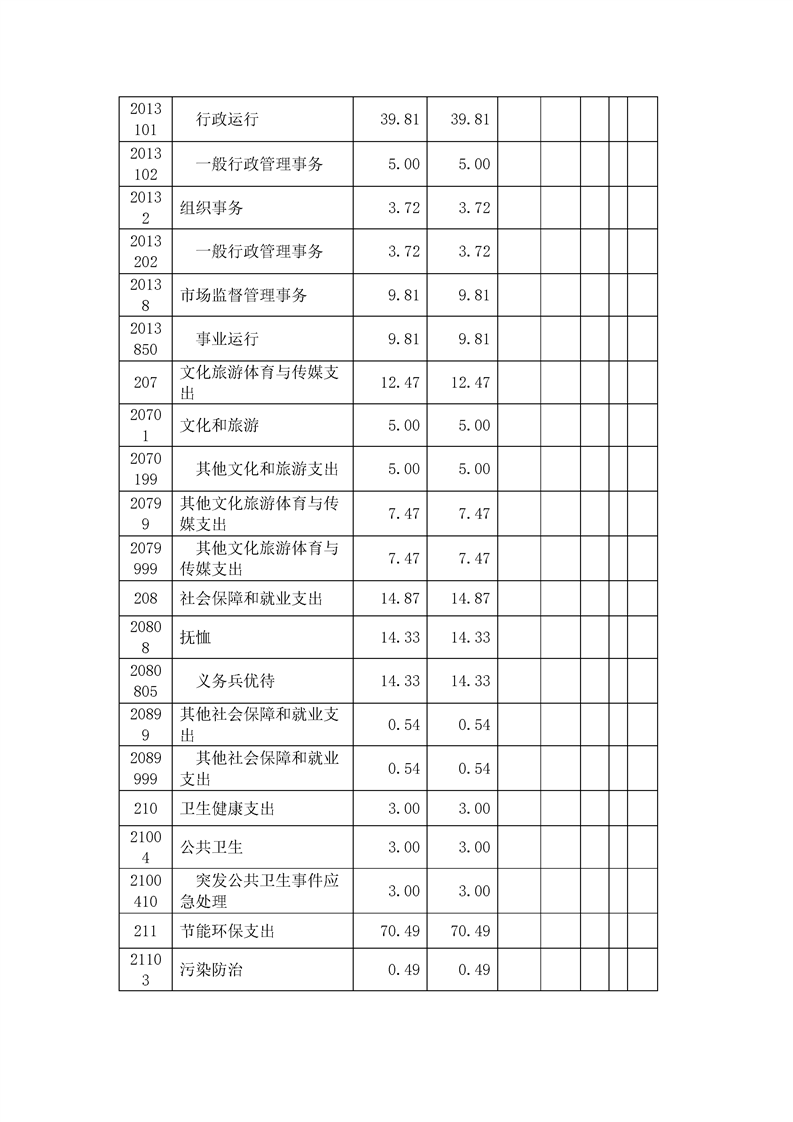 | | | | | | | | | |
|---|---|---|---|---|---|---|---|---|
| 2013101 | 行政运行 | 39.81 | 39.81 | | | | | |
| 2013102 | 一般行政管理事务 | 5.00 | 5.00 | | | | | |
| 20132 | 组织事务 | 3.72 | 3.72 | | | | | |
| 2013202 | 一般行政管理事务 | 3.72 | 3.72 | | | | | |
| 20138 | 市场监督管理事务 | 9.81 | 9.81 | | | | | |
| 2013850 | 事业运行 | 9.81 | 9.81 | | | | | |
| 207 | 文化旅游体育与传媒支出 | 12.47 | 12.47 | | | | | |
| 20701 | 文化和旅游 | 5.00 | 5.00 | | | | | |
| 2070199 | 其他文化和旅游支出 | 5.00 | 5.00 | | | | | |
| 20799 | 其他文化旅游体育与传媒支出 | 7.47 | 7.47 | | | | | |
| 2079999 | 其他文化旅游体育与传媒支出 | 7.47 | 7.47 | | | | | |
| 208 | 社会保障和就业支出 | 14.87 | 14.87 | | | | | |
| 20808 | 抚恤 | 14.33 | 14.33 | | | | | |
| 2080805 | 义务兵优待 | 14.33 | 14.33 | | | | | |
| 20899 | 其他社会保障和就业支出 | 0.54 | 0.54 | | | | | |
| 2089999 | 其他社会保障和就业支出 | 0.54 | 0.54 | | | | | |
| 210 | 卫生健康支出 | 3.00 | 3.00 | | | | | |
| 21004 | 公共卫生 | 3.00 | 3.00 | | | | | |
| 2100410 | 突发公共卫生事件应急处理 | 3.00 | 3.00 | | | | | |
| 211 | 节能环保支出 | 70.49 | 70.49 | | | | | |
| 21103 | 污染防治 | 0.49 | 0.49 | | | | | |